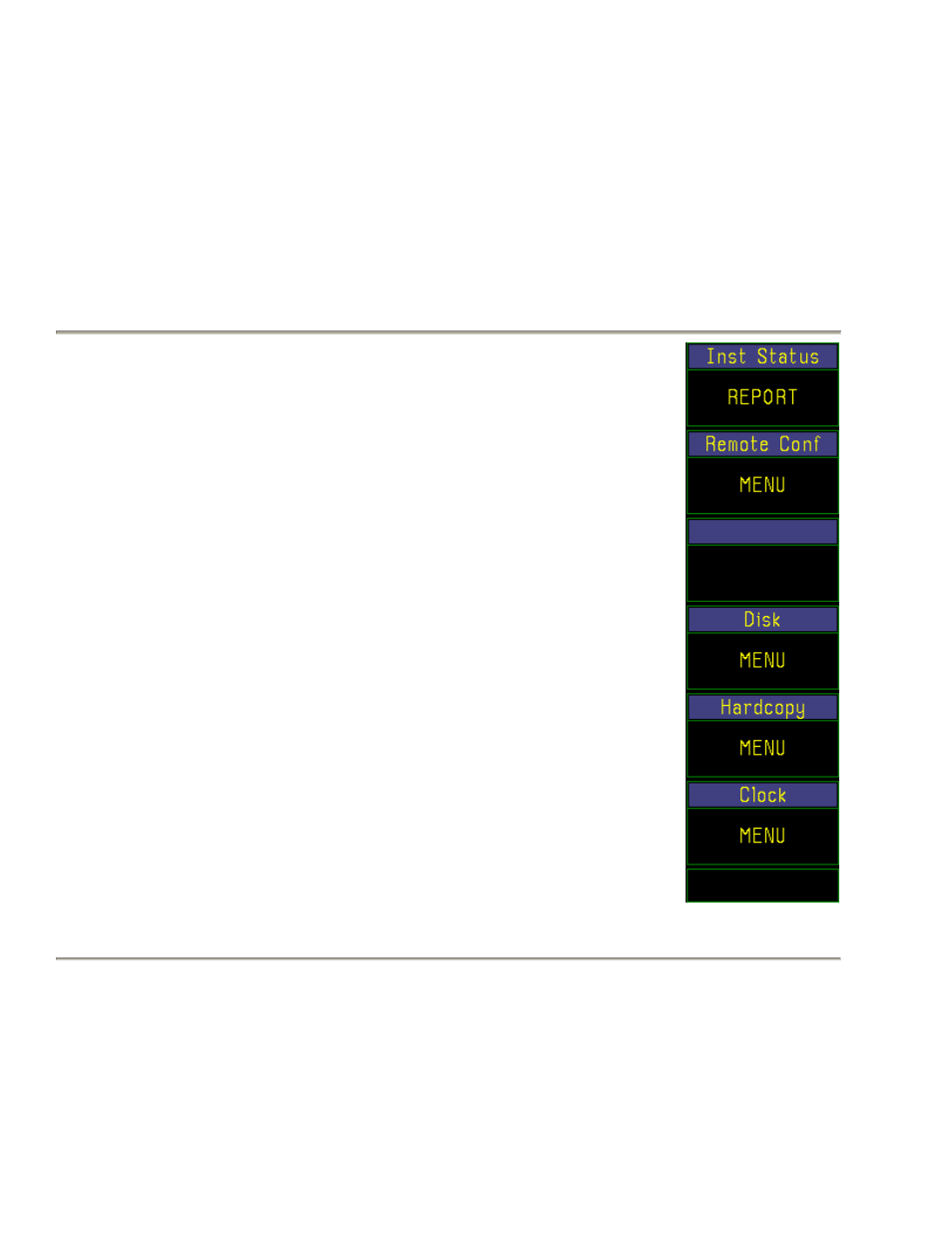 Inst Status
REPORT
Remote Conf
MENU
Disk
MENU
Hardcopy
MENU
Clock
MENU